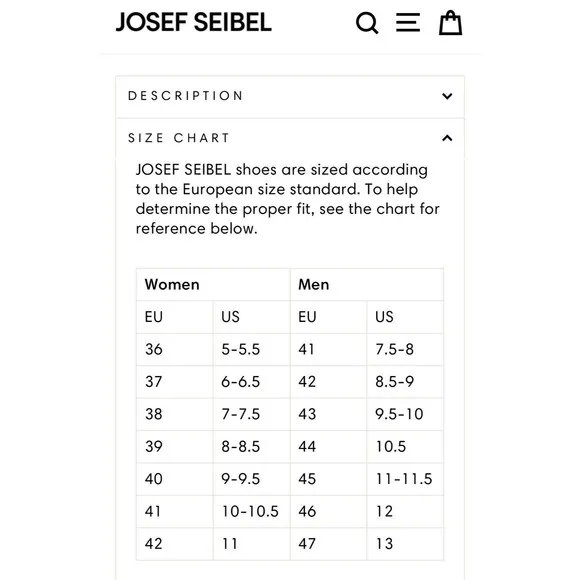 JOSEF SEIBEL

DESCRIPTION

SIZE CHART

JOSEF SEIBEL shoes are sized according to the European size standard. To help determine the proper fit, see the chart for reference below.

| Women | | Men | |
|---|---|---|---|
| EU | US | EU | US |
| 36 | 5-5.5 | 41 | 7.5-8 |
| 37 | 6-6.5 | 42 | 8.5-9 |
| 38 | 7-7.5 | 43 | 9.5-10 |
| 39 | 8-8.5 | 44 | 10.5 |
| 40 | 9-9.5 | 45 | 11-11.5 |
| 41 | 10-10.5 | 46 | 12 |
| 42 | 11 | 47 | 13 |